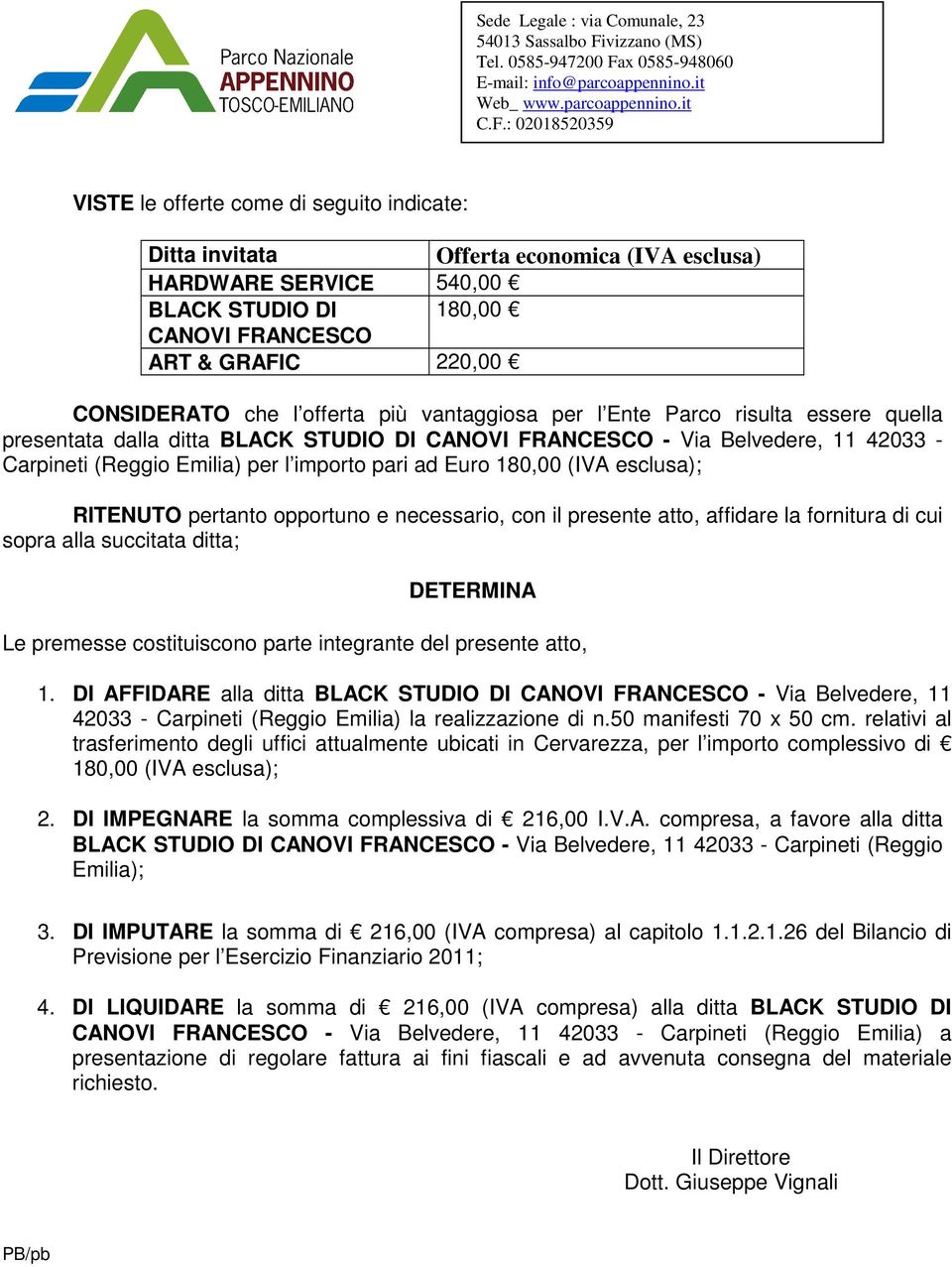 Parco Nazionale
APPENNINO
TOSCO-EMILIANO

Sede Legale : via Comunale, 23
54013 Sassalbo Fivizzano (MS)
Tel. 0585-947200 Fax 0585-948060
E-mail: info@parcoappennino.it
Web_ www.parcoappennino.it
C.F.: 02018520359

VISTE le offerte come di seguito indicate:

| Ditta invitata | Offerta economica (IVA esclusa) |
|---|---|
| HARDWARE SERVICE | 540,00 € |
| BLACK STUDIO DI CANOVI FRANCESCO | 180,00 € |
| ART & GRAFIC | 220,00 € |

CONSIDERATO che l'offerta più vantaggiosa per l'Ente Parco risulta essere quella presentata dalla ditta BLACK STUDIO DI CANOVI FRANCESCO - Via Belvedere, 11 42033 - Carpineti (Reggio Emilia) per l'importo pari ad Euro 180,00 (IVA esclusa);

RITENUTO pertanto opportuno e necessario, con il presente atto, affidare la fornitura di cui sopra alla succitata ditta;

DETERMINA

Le premesse costituiscono parte integrante del presente atto,

1. DI AFFIDARE alla ditta BLACK STUDIO DI CANOVI FRANCESCO - Via Belvedere, 11 42033 - Carpineti (Reggio Emilia) la realizzazione di n.50 manifesti 70 x 50 cm. relativi al trasferimento degli uffici attualmente ubicati in Cervarezza, per l'importo complessivo di € 180,00 (IVA esclusa);

2. DI IMPEGNARE la somma complessiva di € 216,00 I.V.A. compresa, a favore alla ditta BLACK STUDIO DI CANOVI FRANCESCO - Via Belvedere, 11 42033 - Carpineti (Reggio Emilia);

3. DI IMPUTARE la somma di € 216,00 (IVA compresa) al capitolo 1.1.2.1.26 del Bilancio di Previsione per l'Esercizio Finanziario 2011;

4. DI LIQUIDARE la somma di € 216,00 (IVA compresa) alla ditta BLACK STUDIO DI CANOVI FRANCESCO - Via Belvedere, 11 42033 - Carpineti (Reggio Emilia) a presentazione di regolare fattura ai fini fiascali e ad avvenuta consegna del materiale richiesto.

Il Direttore
Dott. Giuseppe Vignali

PB/pb